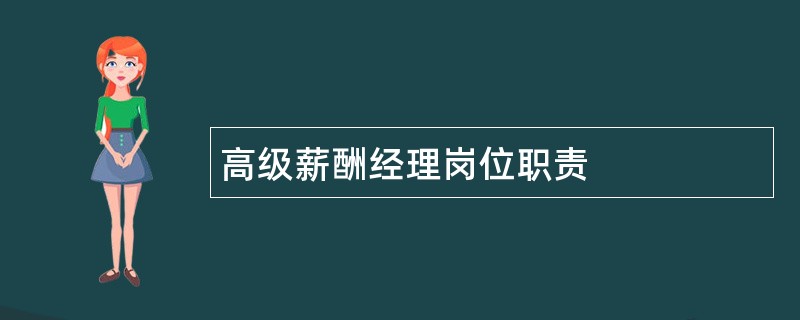 高级薪酬经理岗位职责